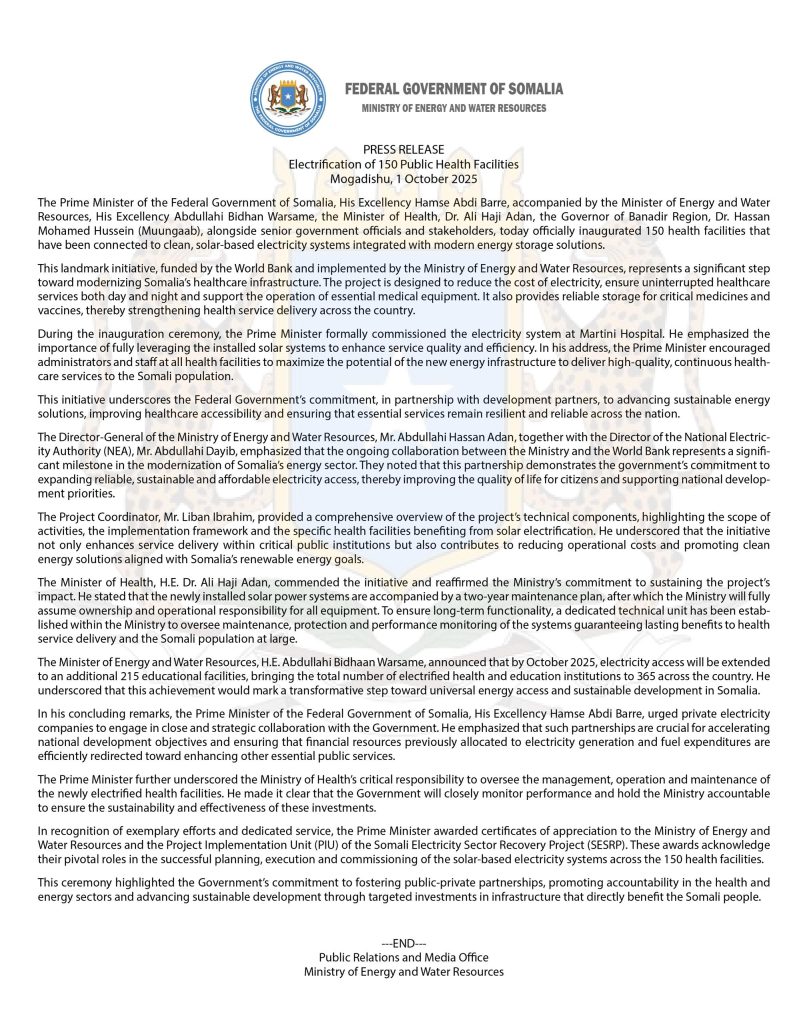 FEDERAL GOVERNMENT OF SOMALIA
MINISTRY OF ENERGY AND WATER RESOURCES

PRESS RELEASE
Electrification of 150 Public Health Facilities
Mogadishu, 1 October 2025

The Prime Minister of the Federal Government of Somalia, His Excellency Hamse Abdi Barre, accompanied by the Minister of Energy and Water Resources, His Excellency Abdullahi Bidhan Warsame, the Minister of Health, Dr. Ali Haji Adan, the Governor of Banadir Region, Dr. Hassan Mohamed Hussein (Muungaab), alongside senior government officials and stakeholders, today officially inaugurated 150 health facilities that have been connected to clean, solar-based electricity systems integrated with modern energy storage solutions.

This landmark initiative, funded by the World Bank and implemented by the Ministry of Energy and Water Resources, represents a significant step toward modernizing Somalia's healthcare infrastructure. The project is designed to reduce the cost of electricity, ensure uninterrupted healthcare services both day and night and support the operation of essential medical equipment. It also provides reliable storage for critical medicines and vaccines, thereby strengthening health service delivery across the country.

During the inauguration ceremony, the Prime Minister formally commissioned the electricity system at Martini Hospital. He emphasized the importance of fully leveraging the installed solar systems to enhance service quality and efficiency. In his address, the Prime Minister encouraged administrators and staff at all health facilities to maximize the potential of the new energy infrastructure to deliver high-quality, continuous healthcare services to the Somali population.

This initiative underscores the Federal Government's commitment, in partnership with development partners, to advancing sustainable energy solutions, improving healthcare accessibility and ensuring that essential services remain resilient and reliable across the nation.

The Director-General of the Ministry of Energy and Water Resources, Mr. Abdullahi Hassan Adan, together with the Director of the National Electricity Authority (NEA), Mr. Abdullahi Dayib, emphasized that the ongoing collaboration between the Ministry and the World Bank represents a significant milestone in the modernization of Somalia's energy sector. They noted that this partnership demonstrates the government's commitment to expanding reliable, sustainable and affordable electricity access, thereby improving the quality of life for citizens and supporting national development priorities.

The Project Coordinator, Mr. Liban Ibrahim, provided a comprehensive overview of the project's technical components, highlighting the scope of activities, the implementation framework and the specific health facilities benefiting from solar electrification. He underscored that the initiative not only enhances service delivery within critical public institutions but also contributes to reducing operational costs and promoting clean energy solutions aligned with Somalia's renewable energy goals.

The Minister of Health, H.E. Dr. Ali Haji Adan, commended the initiative and reaffirmed the Ministry's commitment to sustaining the project's impact. He stated that the newly installed solar power systems are accompanied by a two-year maintenance plan, after which the Ministry will fully assume ownership and operational responsibility for all equipment. To ensure long-term functionality, a dedicated technical unit has been established within the Ministry to oversee maintenance, protection and performance monitoring of the systems guaranteeing lasting benefits to health service delivery and the Somali population at large.

The Minister of Energy and Water Resources, H.E. Abdullahi Bidhaan Warsame, announced that by October 2025, electricity access will be extended to an additional 215 educational facilities, bringing the total number of electrified health and education institutions to 365 across the country. He underscored that this achievement would mark a transformative step toward universal energy access and sustainable development in Somalia.

In his concluding remarks, the Prime Minister of the Federal Government of Somalia, His Excellency Hamse Abdi Barre, urged private electricity companies to engage in close and strategic collaboration with the Government. He emphasized that such partnerships are crucial for accelerating national development objectives and ensuring that financial resources previously allocated to electricity generation and fuel expenditures are efficiently redirected toward enhancing other essential public services.

The Prime Minister further underscored the Ministry of Health's critical responsibility to oversee the management, operation and maintenance of the newly electrified health facilities. He made it clear that the Government will closely monitor performance and hold the Ministry accountable to ensure the sustainability and effectiveness of these investments.

In recognition of exemplary efforts and dedicated service, the Prime Minister awarded certificates of appreciation to the Ministry of Energy and Water Resources and the Project Implementation Unit (PIU) of the Somali Electricity Sector Recovery Project (SESRP). These awards acknowledge their pivotal roles in the successful planning, execution and commissioning of the solar-based electricity systems across the 150 health facilities.

This ceremony highlighted the Government's commitment to fostering public-private partnerships, promoting accountability in the health and energy sectors and advancing sustainable development through targeted investments in infrastructure that directly benefit the Somali people.

---END---
Public Relations and Media Office
Ministry of Energy and Water Resources